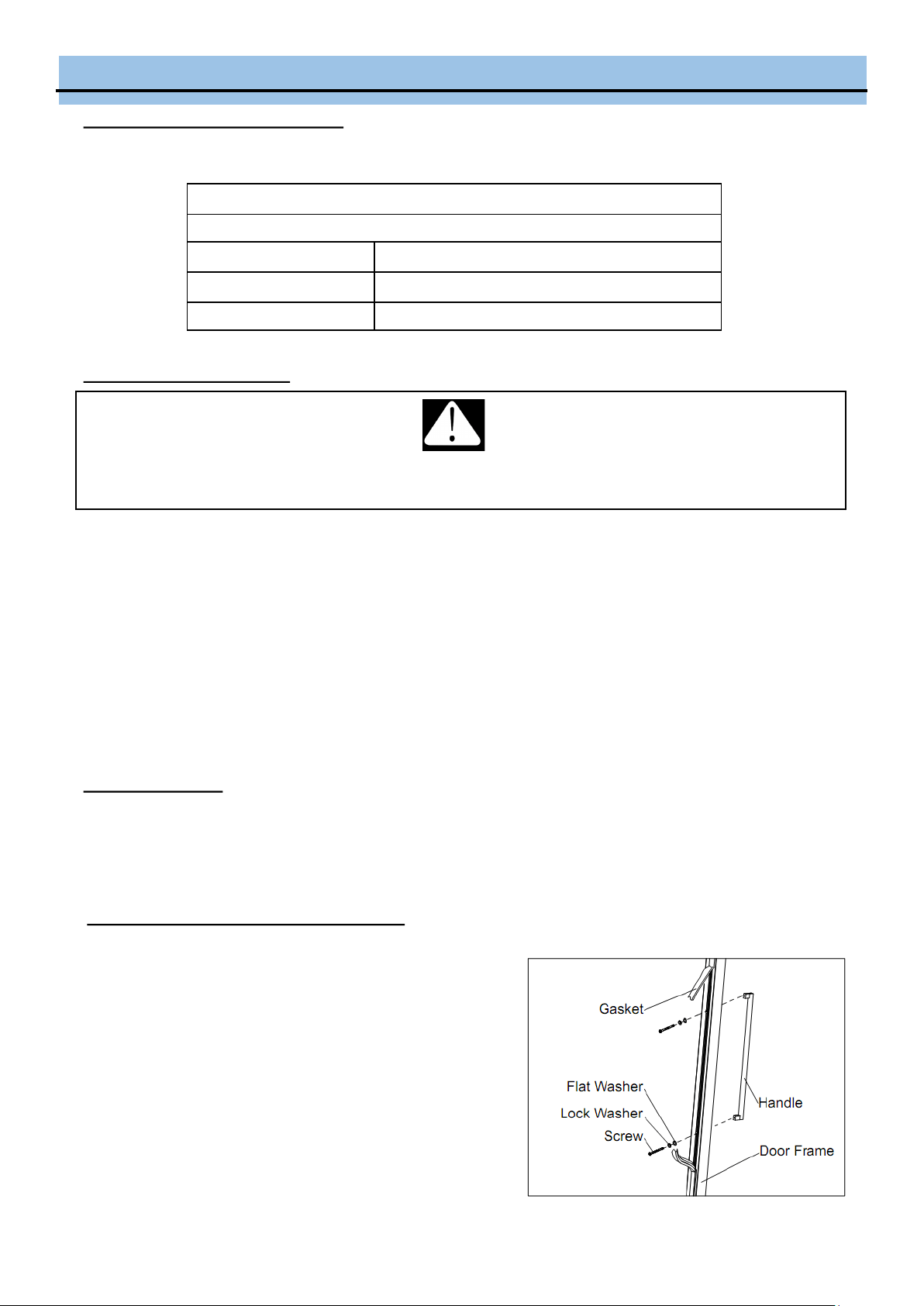 Gasket

Flat Washer

Lock Washer

Screw

Handle

Door Frame